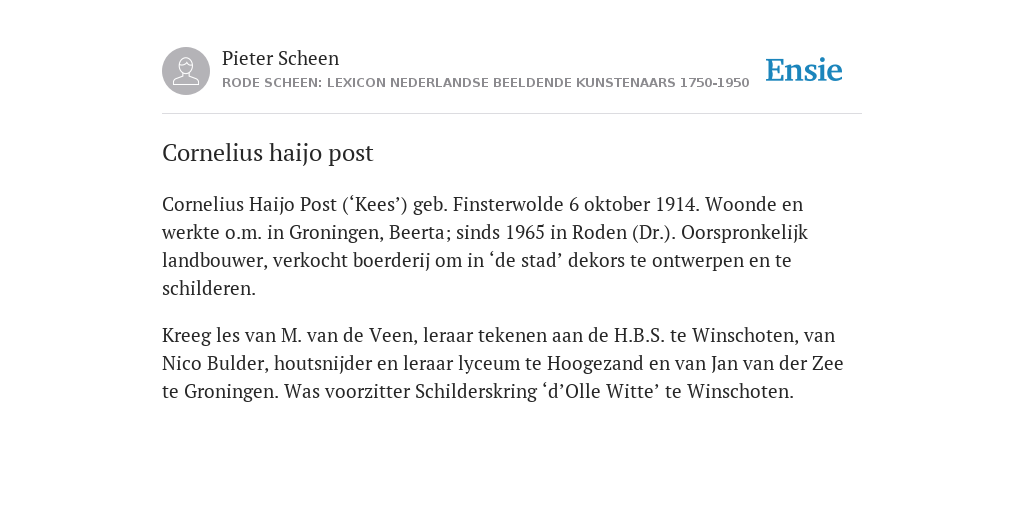 Pieter Scheen
RODE SCHEEN: LEXICON NEDERLANDSE BEELDENDE KUNSTENAARS 1750-1950

Ensie

Cornelius haijo post

Cornelius Haijo Post (‘Kees’) geb. Finsterwolde 6 oktober 1914. Woonde en werkte o.m. in Groningen, Beerta; sinds 1965 in Roden (Dr.). Oorspronkelijk landbouwer, verkocht boerderij om in ‘de stad’ dekors te ontwerpen en te schilderen.

Kreeg les van M. van de Veen, leraar tekenen aan de H.B.S. te Winschoten, van Nico Bulder, houtsnijder en leraar lyceum te Hoogezand en van Jan van der Zee te Groningen. Was voorzitter Schilderskring ‘d’Olle Witte’ te Winschoten.